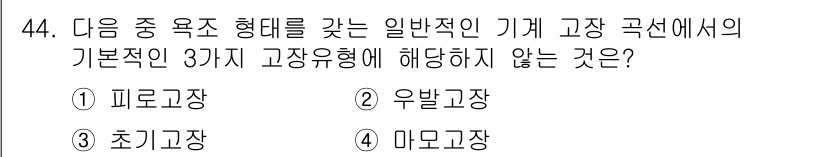 44. 다음 중 욕조 형태를 갖는 일반적인 기계 고장 곡선에서의 기본적인 3가지 고장유형에 해당하지 않는 것은?

① 피로고장 ② 우발고장

③ 초기고장 ④ 마모고장